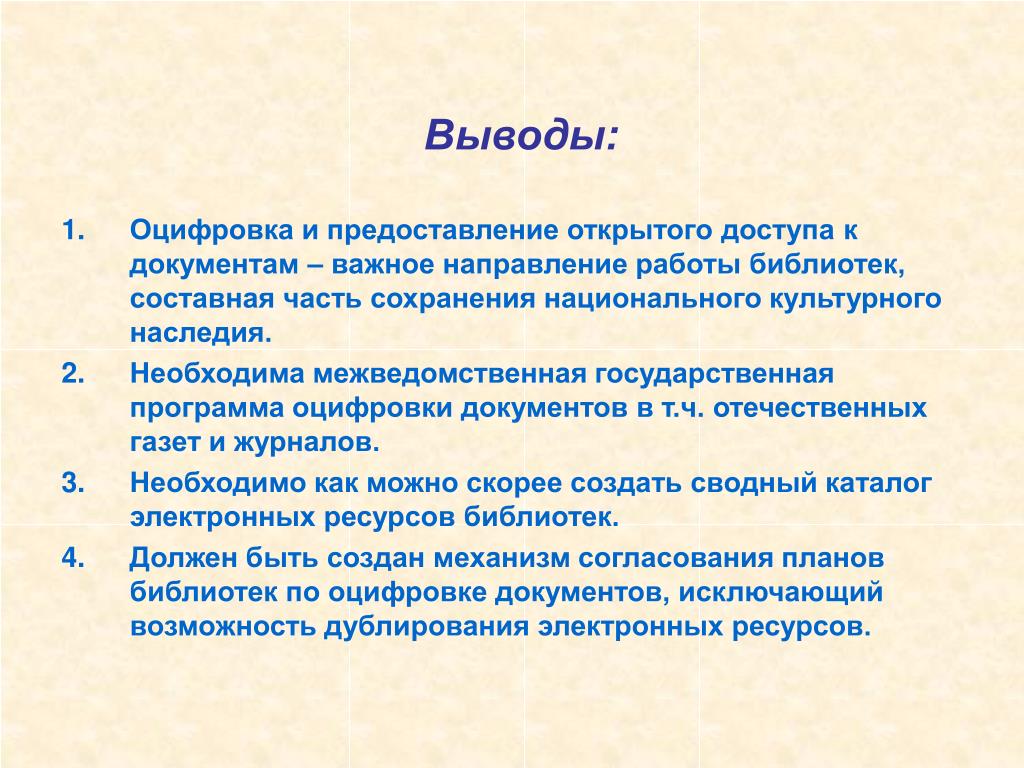 Выводы:

1. Оцифровка и предоставление открытого доступа к документам – важное направление работы библиотек, составная часть сохранения национального культурного наследия.

2. Необходима межведомственная государственная программа оцифровки документов в т.ч. отечественных газет и журналов.

3. Необходимо как можно скорее создать сводный каталог электронных ресурсов библиотек.

4. Должен быть создан механизм согласования планов библиотек по оцифровке документов, исключающий возможность дублирования электронных ресурсов.